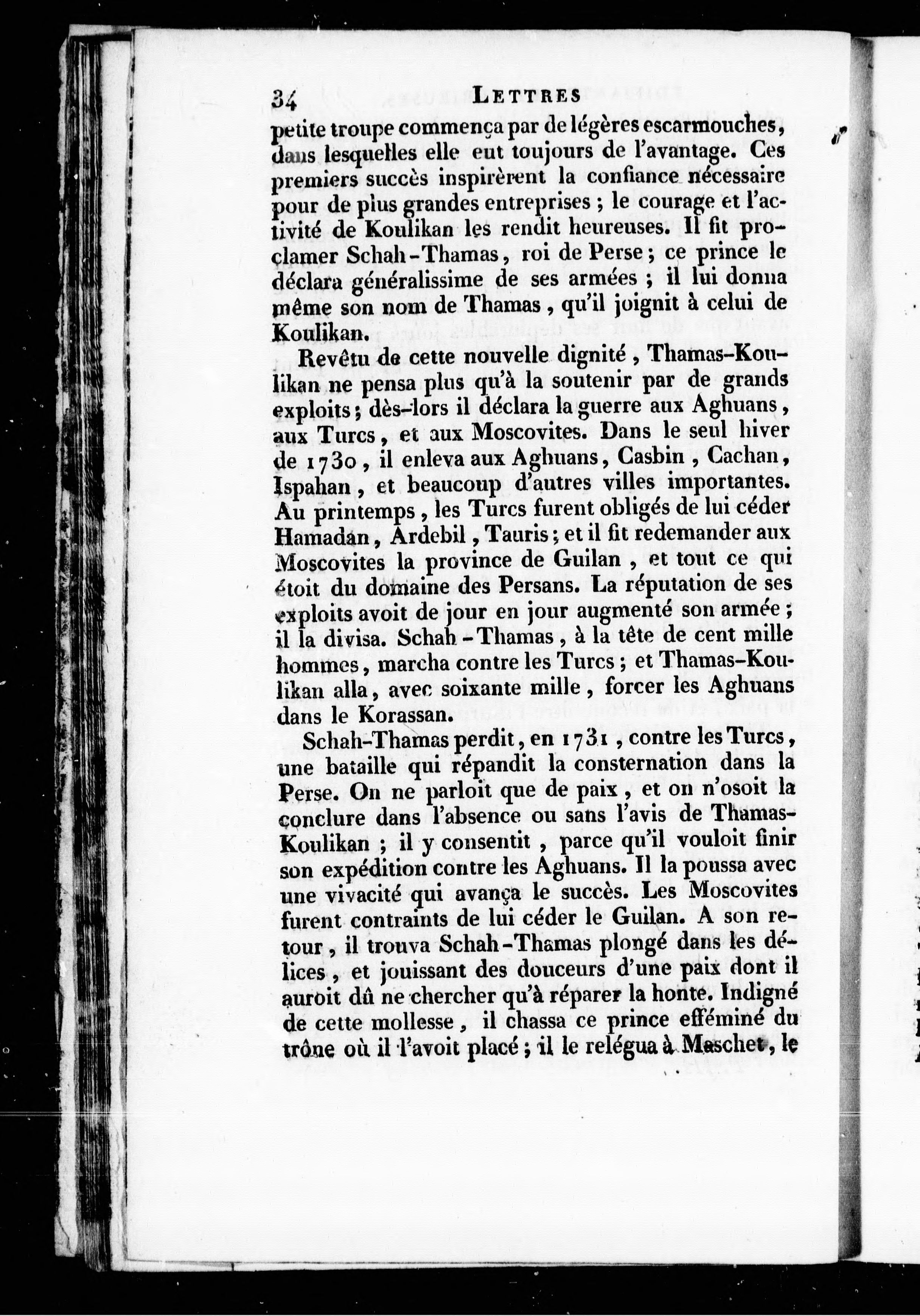 34 LETTRES

petite troupe commença par de légères escarmouches, dans lesquelles elle eut toujours de l'avantage. Ces premiers succès inspirèrent la confiance nécessaire pour de plus grandes entreprises ; le courage et l'activité de Koulikan les rendit heureuses. Il fit proclamer Schah-Thamas, roi de Perse ; ce prince le déclara généralissime de ses armées ; il lui donna même son nom de Thamas, qu'il joignit à celui de Koulikan.

Revêtu de cette nouvelle dignité, Thamas-Koulikan ne pensa plus qu'à la soutenir par de grands exploits ; dès-lors il déclara la guerre aux Aghuans, aux Turcs, et aux Moscovites. Dans le seul hiver de 1730, il enleva aux Aghuans, Casbin, Cachan, Ispahan, et beaucoup d'autres villes importantes. Au printemps, les Turcs furent obligés de lui céder Hamadan, Ardebil, Tauris ; et il fit redemander aux Moscovites la province de Guilan, et tout ce qui étoit du domaine des Persans. La réputation de ses exploits avoit de jour en jour augmenté son armée ; il la divisa. Schah-Thamas, à la tête de cent mille hommes, marcha contre les Turcs ; et Thamas-Koulikan alla, avec soixante mille, forcer les Aghuans dans le Korassan.

Schah-Thamas perdit, en 1731, contre les Turcs, une bataille qui répandit la consternation dans la Perse. On ne parloit que de paix, et on n'osoit la conclure dans l'absence ou sans l'avis de Thamas-Koulikan ; il y consentit, parce qu'il vouloit finir son expédition contre les Aghuans. Il la poussa avec une vivacité qui avança le succès. Les Moscovites furent contraints de lui céder le Guilan. A son retour, il trouva Schah-Thamas plongé dans les délices, et jouissant des douceurs d'une paix dont il auroit dû ne chercher qu'à réparer la honte. Indigné de cette mollesse, il chassa ce prince efféminé du trône où il l'avoit placé ; il le relégua à Meschet, le